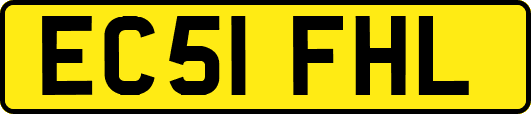 EC51 FHL